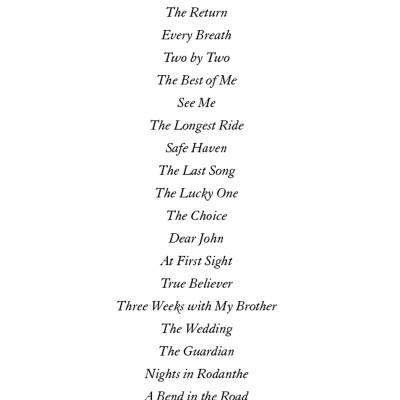 The Return

Every Breath

Two by Two

The Best of Me

See Me

The Longest Ride

Safe Haven

The Last Song

The Lucky One

The Choice

Dear John

At First Sight

True Believer

Three Weeks with My Brother

The Wedding

The Guardian

Nights in Rodanthe

A Bend in the Road